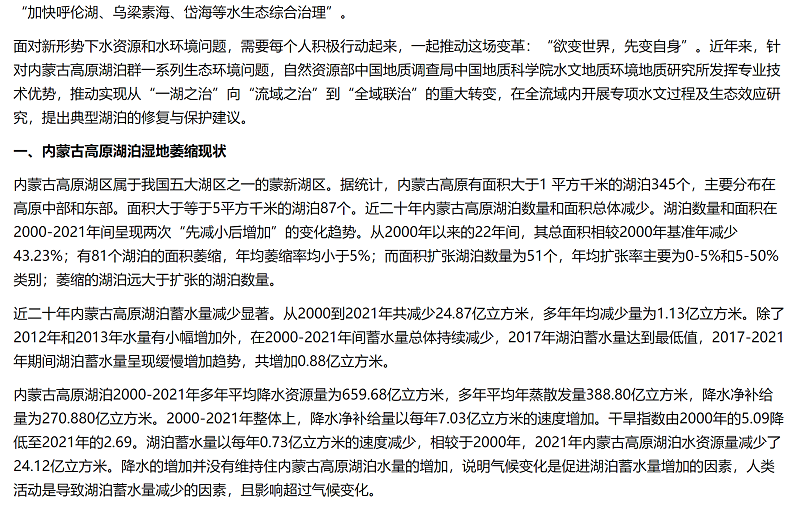 “加快呼伦湖、乌梁素海、岱海等水生态综合治理”。

面对新形势下水资源和水环境问题，需要每个人积极行动起来，一起推动这场变革：“欲变世界，先变自身”。近年来，针对内蒙古高原湖泊群一系列生态环境问题，自然资源部中国地质调查局中国地质科学院水文地质环境地质研究所发挥专业技术优势，推动实现从“一湖之治”向“流域之治”到“全域联治”的重大转变，在全流域内开展专项水文过程及生态效应研究，提出典型湖泊的修复与保护建议。

一、内蒙古高原湖泊湿地萎缩现状

内蒙古高原湖区属于我国五大湖区之一的蒙新湖区。据统计，内蒙古高原有面积大于1 平方千米的湖泊345个，主要分布在高原中部和东部。面积大于等于5平方千米的湖泊87个。近二十年内蒙古高原湖泊数量和面积总体减少。湖泊数量和面积在2000-2021年间呈现两次“先减小后增加”的变化趋势。从2000年以来的22年间，其总面积相较2000年基准年减少43.23%；有81个湖泊的面积萎缩，年均萎缩率均小于5%；而面积扩张湖泊数量为51个，年均扩张率主要为0-5%和5-50%类别；萎缩的湖泊远大于扩张的湖泊数量。

近二十年内蒙古高原湖泊蓄水量减少显著。从2000到2021年共减少24.87亿立方米，多年年均减少量为1.13亿立方米。除了2012年和2013年水量有小幅增加外，在2000-2021年间蓄水量总体持续减少，2017年湖泊蓄水量达到最低值，2017-2021年期间湖泊蓄水量呈现缓慢增加趋势，共增加0.88亿立方米。

内蒙古高原湖泊2000-2021年多年平均降水资源量为659.68亿立方米，多年平均年蒸散发量388.80亿立方米，降水净补给量为270.880亿立方米。2000-2021年整体上，降水净补给量以每年7.03亿立方米的速度增加。干旱指数由2000年的5.09降低至2021年的2.69。湖泊蓄水量以每年0.73亿立方米的速度减少，相较于2000年，2021年内蒙古高原湖泊水资源量减少了24.12亿立方米。降水的增加并没有维持住内蒙古高原湖泊水量的增加，说明气候变化是促进湖泊蓄水量增加的因素，人类活动是导致湖泊蓄水量减少的因素，且影响超过气候变化。